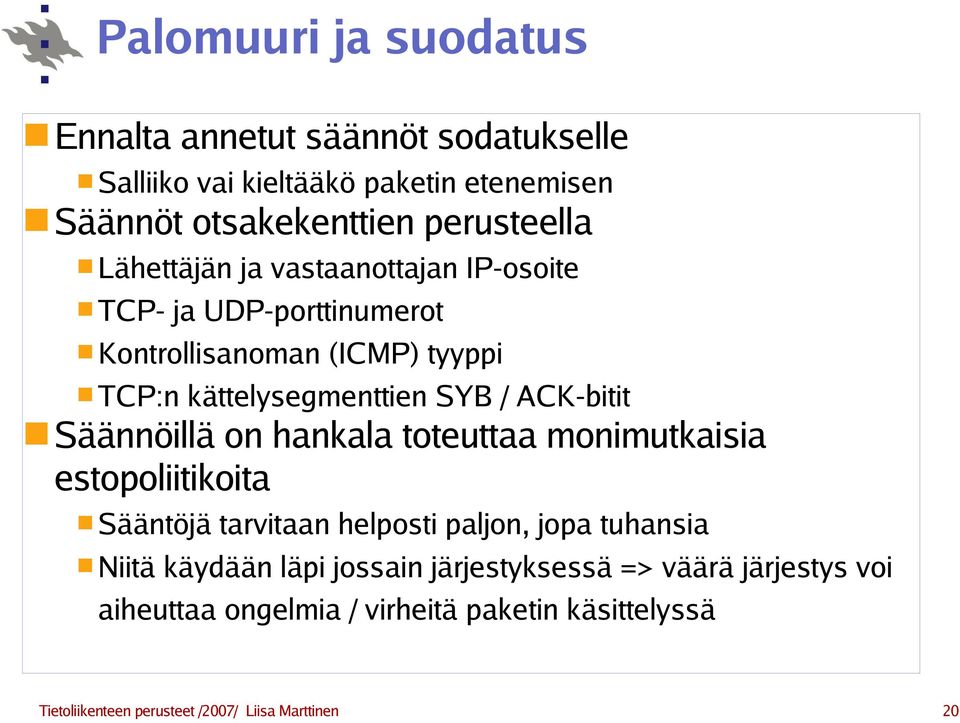 Palomuuri ja suodatus

Ennalta annetut säännöt sodatukselle

Salliiko vai kieltääkö paketin etenemisen

Säännöt otsakekenttien perusteella

Lähettäjän ja vastaanottajan IP-osoite

TCP- ja UDP-porttinumerot

Kontrollisanoman (ICMP) tyyppi

TCP:n kättelysegmenttien SYB / ACK-bitit

Säännöillä on hankala toteuttaa monimutkaisia estopoliitikoita

Sääntöjä tarvitaan helposti paljon, jopa tuhansia

Niitä käydään läpi jossain järjestyksessä => väärä järjestys voi aiheuttaa ongelmia / virheitä paketin käsittelyssä

Tietoliikenteen perusteet /2007/ Liisa Marttinen

20